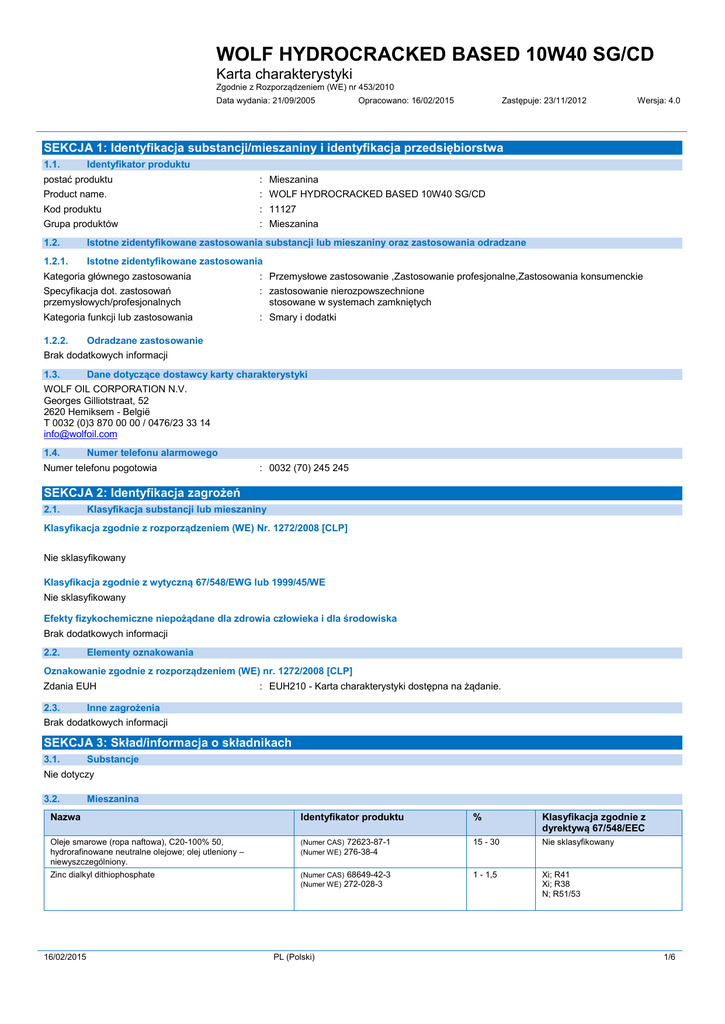 WOLF HYDROCRACKED BASED 10W40 SG/CD
Karta charakterystyki
Zgodnie z Rozporządzeniem (WE) nr 453/2010
Data wydania: 21/09/2005 Opracowano: 16/02/2015 Zastępuje: 23/11/2012 Wersja: 4.0

SEKCJA 1: Identyfikacja substancji/mieszaniny i identyfikacja przedsiębiorstwa

1.1. Identyfikator produktu

postać produktu : Mieszanina
Product name. : WOLF HYDROCRACKED BASED 10W40 SG/CD
Kod produktu : 11127
Grupa produktów : Mieszanina

1.2. Istotne zidentyfikowane zastosowania substancji lub mieszaniny oraz zastosowania odradzane

1.2.1. Istotne zidentyfikowane zastosowania

Kategoria głównego zastosowania : Przemysłowe zastosowanie ,Zastosowanie profesjonalne,Zastosowania konsumenckie
Specyfikacja dot. zastosowań przemysłowych/profesjonalnych : zastosowanie nierozpowszechnione stosowane w systemach zamkniętych
Kategoria funkcji lub zastosowania : Smary i dodatki

1.2.2. Odradzane zastosowanie

Brak dodatkowych informacji

1.3. Dane dotyczące dostawcy karty charakterystyki

WOLF OIL CORPORATION N.V.
Georges Gilliotstraat, 52
2620 Hemiksem - België
T 0032 (0)3 870 00 00 / 0476/23 33 14
info@wolfoil.com

1.4. Numer telefonu alarmowego

Numer telefonu pogotowia : 0032 (70) 245 245

SEKCJA 2: Identyfikacja zagrożeń

2.1. Klasyfikacja substancji lub mieszaniny

Klasyfikacja zgodnie z rozporządzeniem (WE) Nr. 1272/2008 [CLP]

Nie sklasyfikowany

Klasyfikacja zgodnie z wytyczną 67/548/EWG lub 1999/45/WE
Nie sklasyfikowany

Efekty fizykochemiczne niepożądane dla zdrowia człowieka i dla środowiska
Brak dodatkowych informacji

2.2. Elementy oznakowania

Oznakowanie zgodnie z rozporządzeniem (WE) nr. 1272/2008 [CLP]
Zdania EUH : EUH210 - Karta charakterystyki dostępna na żądanie.

2.3. Inne zagrożenia

Brak dodatkowych informacji

SEKCJA 3: Skład/informacja o składnikach

3.1. Substancje

Nie dotyczy

3.2. Mieszanina

| Nazwa | Identyfikator produktu | % | Klasyfikacja zgodnie z dyrektywą 67/548/EEC |
|---|---|---|---|
| Oleje smarowe (ropa naftowa), C20-100% 50, hydrorafinowane neutralne olejowe; olej utleniony – niewyszczególniony. | (Numer CAS) 72623-87-1 (Numer WE) 276-38-4 | 15 - 30 | Nie sklasyfikowany |
| Zinc dialkyl dithiophosphate | (Numer CAS) 68649-42-3 (Numer WE) 272-028-3 | 1 - 1,5 | Xi; R41 Xi; R38 N; R51/53 |

16/02/2015 PL (Polski) 1/6